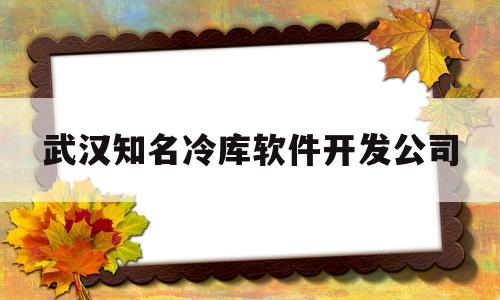 武汉知名冷库软件开发公司